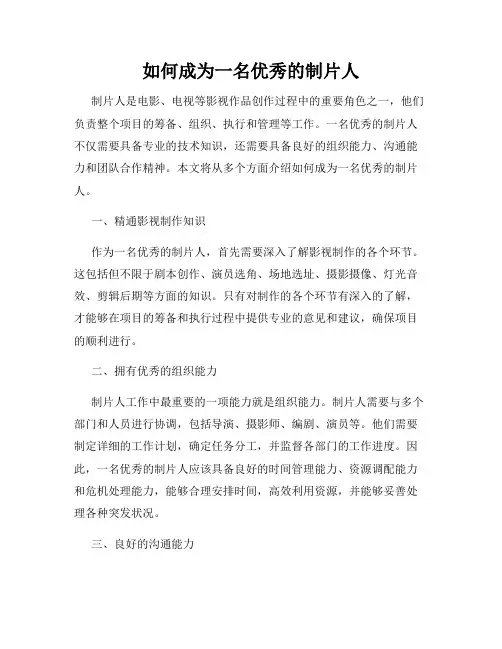 如何成为一名优秀的制片人

制片人是电影、电视等影视作品创作过程中的重要角色之一，他们负责整个项目的筹备、组织、执行和管理等工作。一名优秀的制片人不仅需要具备专业的技术知识，还需要具备良好的组织能力、沟通能力和团队合作精神。本文将从多个方面介绍如何成为一名优秀的制片人。

一、精通影视制作知识

作为一名优秀的制片人，首先需要深入了解影视制作的各个环节。这包括但不限于剧本创作、演员选角、场地选址、摄影摄像、灯光音效、剪辑后期等方面的知识。只有对制作的各个环节有深入的了解，才能够在项目的筹备和执行过程中提供专业的意见和建议，确保项目的顺利进行。

二、拥有优秀的组织能力

制片人工作中最重要的一项能力就是组织能力。制片人需要与多个部门和人员进行协调，包括导演、摄影师、编剧、演员等。他们需要制定详细的工作计划，确定任务分工，并监督各部门的工作进度。因此，一名优秀的制片人应该具备良好的时间管理能力、资源调配能力和危机处理能力，能够合理安排时间，高效利用资源，并能够妥善处理各种突发状况。

三、良好的沟通能力